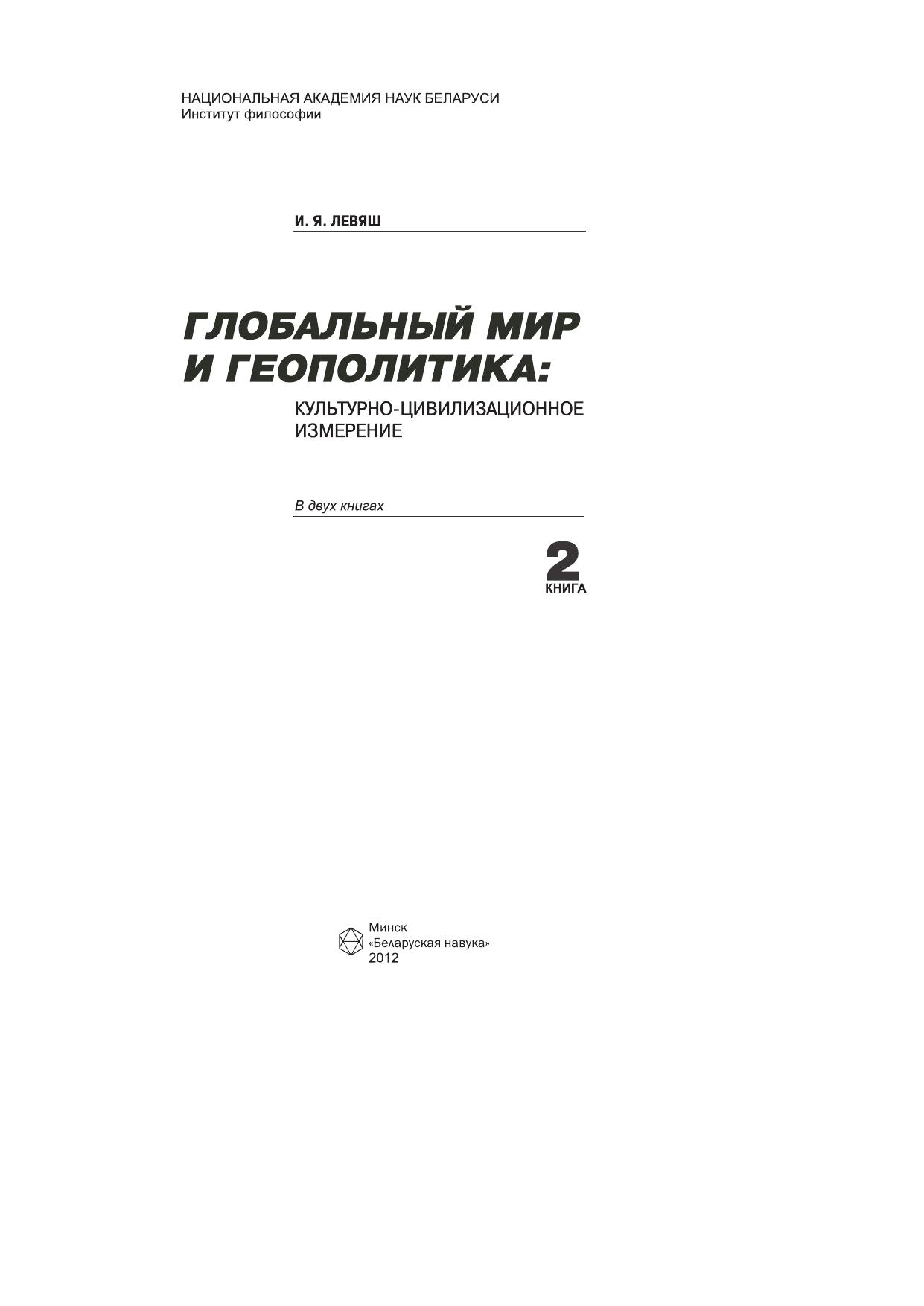 НАЦИОНАЛЬНАЯ АКАДЕМИЯ НАУК БЕЛАРУСИ
Институт философии

И. Я. ЛЕВЯШ

ГЛОБАЛЬНЫЙ МИР
И ГЕОПОЛИТИКА:

КУЛЬТУРНО-ЦИВИЛИЗАЦИОННОЕ
ИЗМЕРЕНИЕ

В двух книгах

2
КНИГА

Минск
«Беларуская навука»
2012